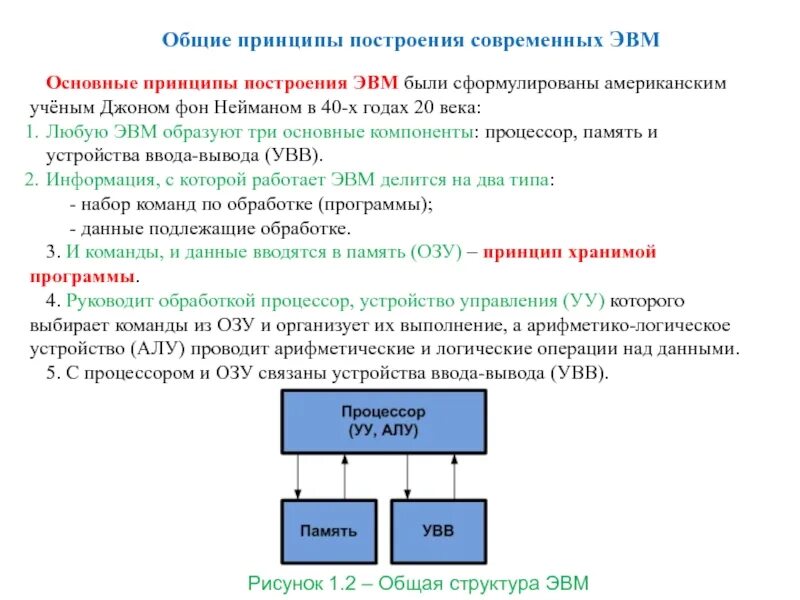 Общие принципы построения современных ЭВМ

Основные принципы построения ЭВМ были сформулированы американским учёным Джоном фон Нейманом в 40-х годах 20 века:

1. Любую ЭВМ образуют три основные компоненты: процессор, память и устройства ввода-вывода (УВВ).

2. Информация, с которой работает ЭВМ делится на два типа:
- набор команд по обработке (программы);
- данные подлежащие обработке.

3. И команды, и данные вводятся в память (ОЗУ) – принцип хранимой программы.

4. Руководит обработкой процессор, устройство управления (УУ) которого выбирает команды из ОЗУ и организует их выполнение, а арифметико-логическое устройство (АЛУ) проводит арифметические и логические операции над данными.

5. С процессором и ОЗУ связаны устройства ввода-вывода (УВВ).

Процессор (УУ, АЛУ)

Память

УВВ

Рисунок 1.2 – Общая структура ЭВМ